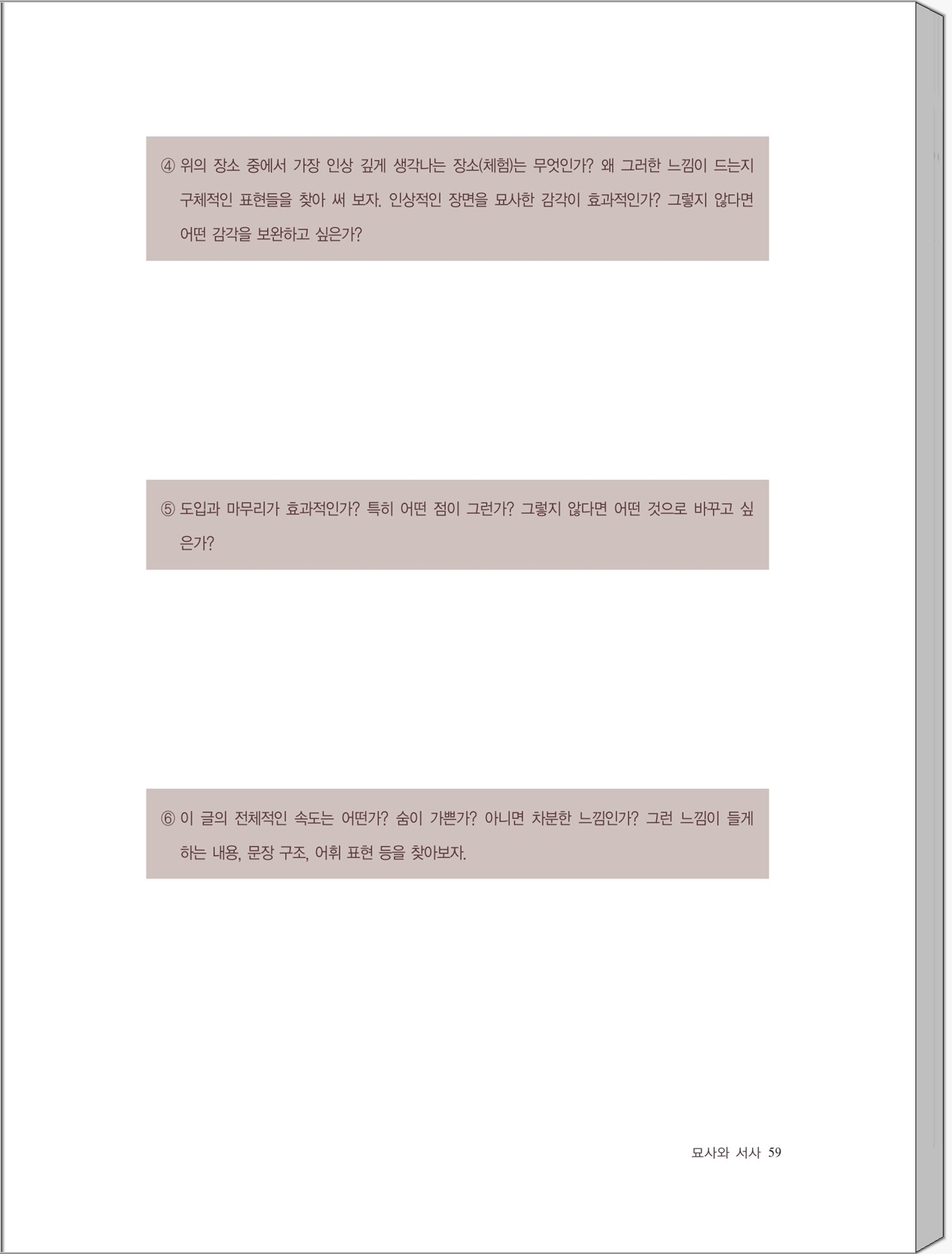 ④ 위의 장소 중에서 가장 인상 깊게 생각나는 장소(체험)는 무엇인가? 왜 그러한 느낌이 드는지 구체적인 표현들을 찾아 써 보자. 인상적인 장면을 묘사한 감각이 효과적인가? 그렇지 않다면 어떤 감각을 보완하고 싶은가?

⑤ 도입과 마무리가 효과적인가? 특히 어떤 점이 그런가? 그렇지 않다면 어떤 것으로 바꾸고 싶은가?

⑥ 이 글의 전체적인 속도는 어떤가? 숨이 가쁜가? 아니면 차분한 느낌인가? 그런 느낌이 들게 하는 내용, 문장 구조, 어휘 표현 등을 찾아보자.

묘사와 서사 59